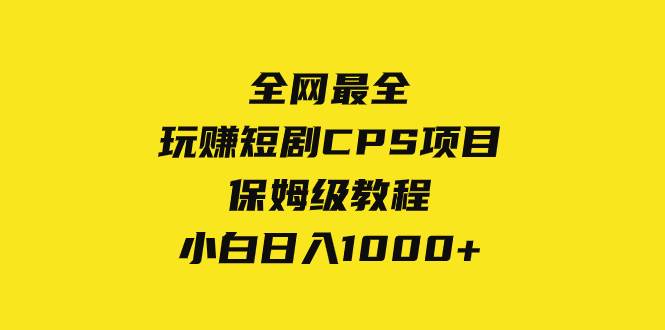 全网最全
玩赚短剧CPS项目
保姆级教程
小白日入1000+